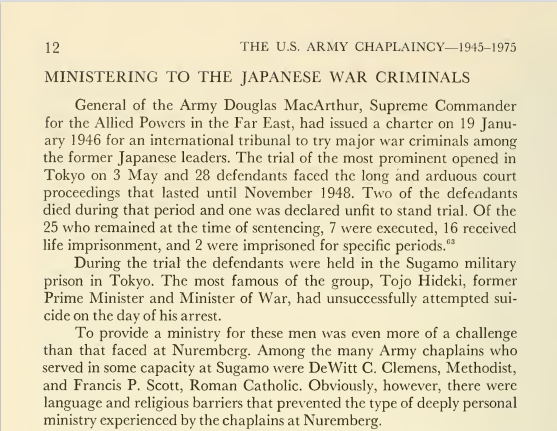 12 THE U.S. ARMY CHAPLAINCY—1945–1975

MINISTERING TO THE JAPANESE WAR CRIMINALS

General of the Army Douglas MacArthur, Supreme Commander for the Allied Powers in the Far East, had issued a charter on 19 January 1946 for an international tribunal to try major war criminals among the former Japanese leaders. The trial of the most prominent opened in Tokyo on 3 May and 28 defendants faced the long and arduous court proceedings that lasted until November 1948. Two of the defendants died during that period and one was declared unfit to stand trial. Of the 25 who remained at the time of sentencing, 7 were executed, 16 received life imprisonment, and 2 were imprisoned for specific periods.$^{63}$

During the trial the defendants were held in the Sugamo military prison in Tokyo. The most famous of the group, Tojo Hideki, former Prime Minister and Minister of War, had unsuccessfully attempted suicide on the day of his arrest.

To provide a ministry for these men was even more of a challenge than that faced at Nuremberg. Among the many Army chaplains who served in some capacity at Sugamo were DeWitt C. Clemens, Methodist, and Francis P. Scott, Roman Catholic. Obviously, however, there were language and religious barriers that prevented the type of deeply personal ministry experienced by the chaplains at Nuremberg.